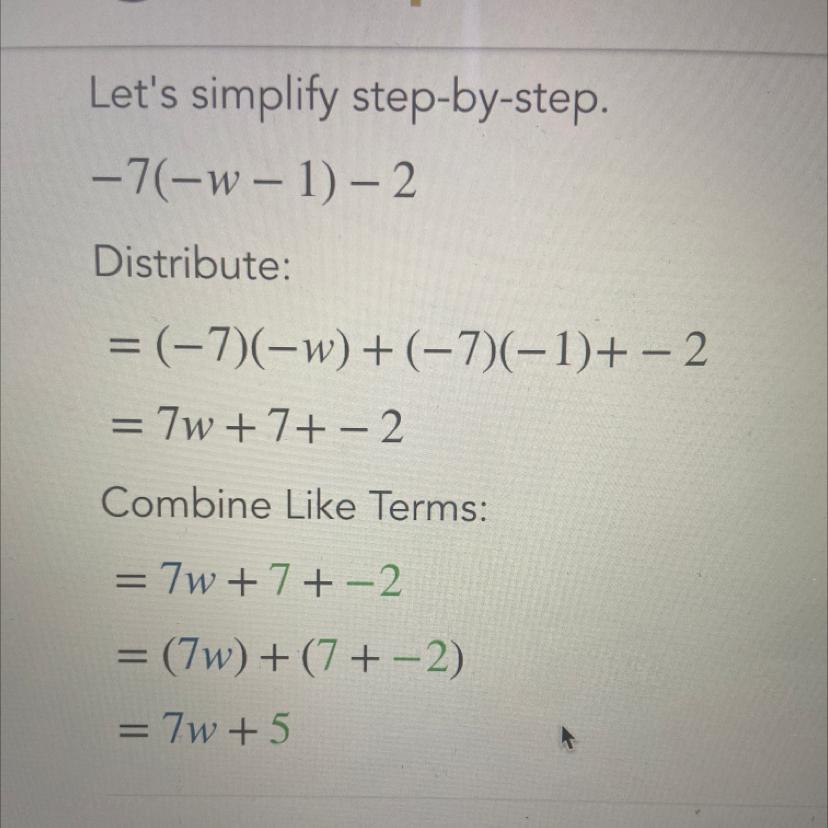 Let's simplify step-by-step.

$-7(-w-1)-2$

Distribute:

$=(-7)(-w)+(-7)(-1)+-2$

$=7w+7+-2$

Combine Like Terms:

$=7w+7+-2$

$=(7w)+(7+-2)$

$=7w+5$